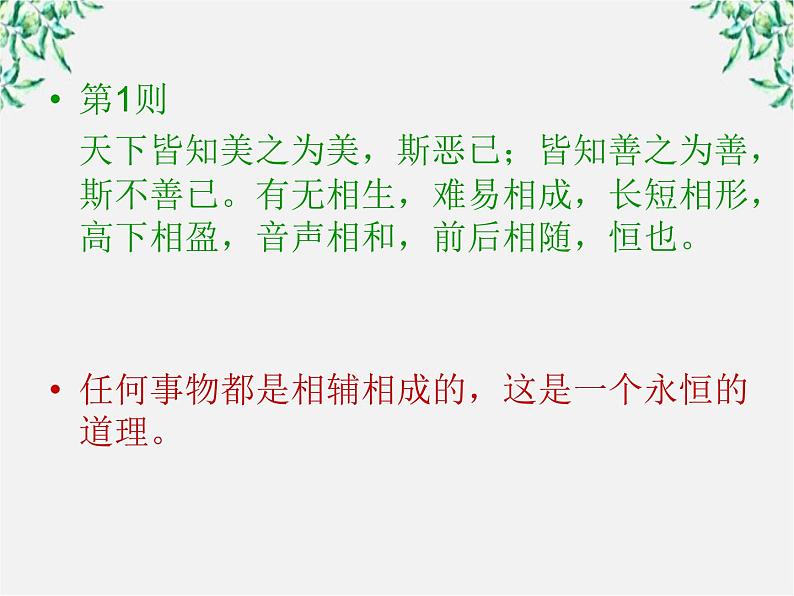 • 第1则
天下皆知美之为美，斯恶已；皆知善之为善，斯不善已。有无相生，难易相成，长短相形，高下相盈，音声相和，前后相随，恒也。

• 任何事物都是相辅相成的，这是一个永恒的道理。